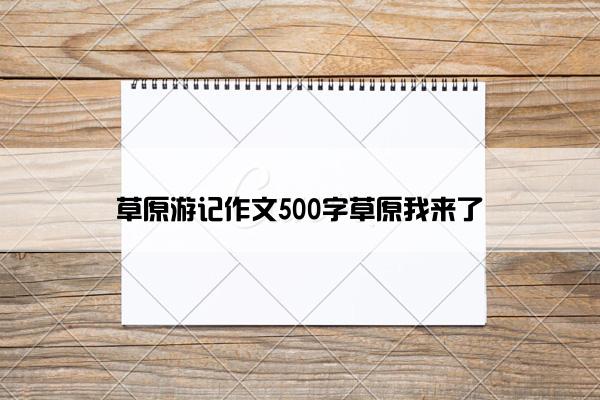 草原游记作文500字草原我来了